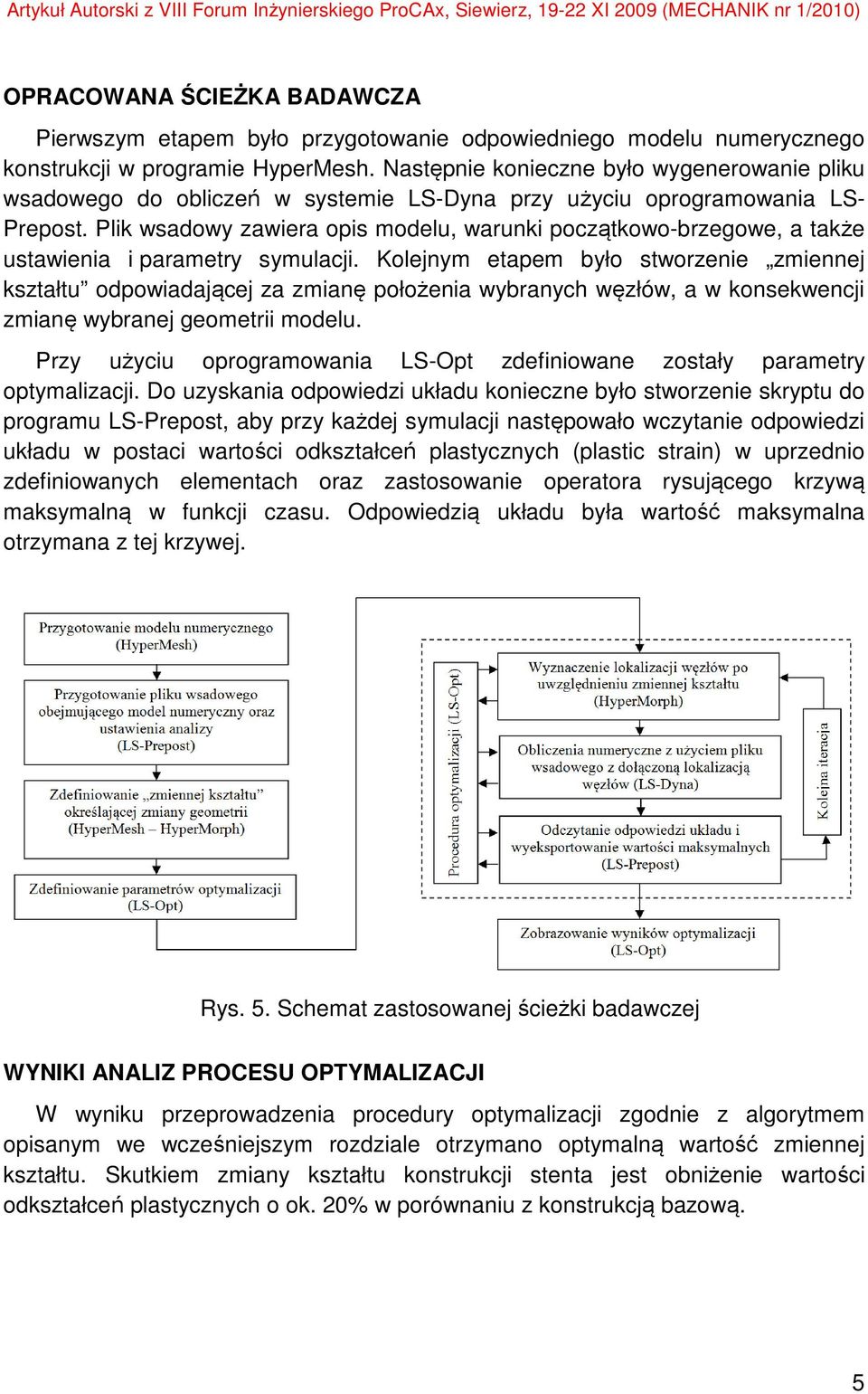 Artykuł Autorski z VIII Forum Inżynierskiego ProCAx, Siewierz, 19-22 XI 2009 (MECHANIK nr 1/2010)

OPRACOWANA ŚCIEŻKA BADAWCZA

Pierwszym etapem było przygotowanie odpowiedniego modelu numerycznego konstrukcji w programie HyperMesh. Następnie konieczne było wygenerowanie pliku wsadowego do obliczeń w systemie LS-Dyna przy użyciu oprogramowania LS-Prepost. Plik wsadowy zawiera opis modelu, warunki początkowo-brzegowe, a także ustawienia i parametry symulacji. Kolejnym etapem było stworzenie „zmiennej kształtu” odpowiadającej za zmianę położenia wybranych węzłów, a w konsekwencji zmianę wybranej geometrii modelu.

Przy użyciu oprogramowania LS-Opt zdefiniowane zostały parametry optymalizacji. Do uzyskania odpowiedzi układu konieczne było stworzenie skryptu do programu LS-Prepost, aby przy każdej symulacji następowało wczytanie odpowiedzi układu w postaci wartości odkształceń plastycznych (plastic strain) w uprzednio zdefiniowanych elementach oraz zastosowanie operatora rysującego krzywą maksymalną w funkcji czasu. Odpowiedzią układu była wartość maksymalna otrzymana z tej krzywej.

Przygotowanie modelu numerycznego (HyperMesh)

Przygotowanie pliku wsadowego obejmującego model numeryczny oraz ustawienia analizy (LS-Prepost)

Zdefiniowanie „zmiennej kształtu” określającej zmiany geometrii (HyperMesh – HyperMorph)

Zdefiniowanie parametrów optymalizacji (LS-Opt)

Procedura optymalizacji (LS-Opt)

Wyznaczenie lokalizacji węzłów po uwzględnieniu zmiennej kształtu (HyperMorph)

Obliczenia numeryczne z użyciem pliku wsadowego z dołączoną lokalizacją węzłów (LS-Dyna)

Odczytanie odpowiedzi układu i wyeksportowanie wartości maksymalnych (LS-Prepost)

Kolejna iteracja

Zobrazowanie wyników optymalizacji (LS-Opt)

Rys. 5. Schemat zastosowanej ścieżki badawczej

WYNIKI ANALIZ PROCESU OPTYMALIZACJI

W wyniku przeprowadzenia procedury optymalizacji zgodnie z algorytmem opisanym we wcześniejszym rozdziale otrzymano optymalną wartość zmiennej kształtu. Skutkiem zmiany kształtu konstrukcji stenta jest obniżenie wartości odkształceń plastycznych o ok. 20% w porównaniu z konstrukcją bazową.

5